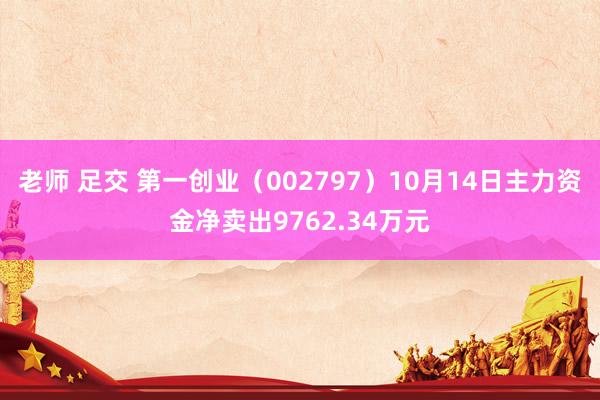 老师 足交 第一创业（002797）10月14日主力资金净卖出9762.34万元